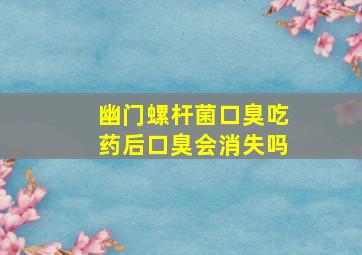 幽门螺杆菌口臭吃药后口臭会消失吗